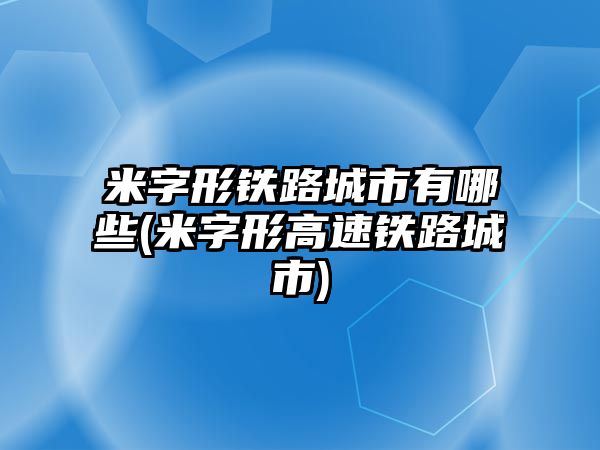 米字形铁路城市有哪些(米字形高速铁路城市)